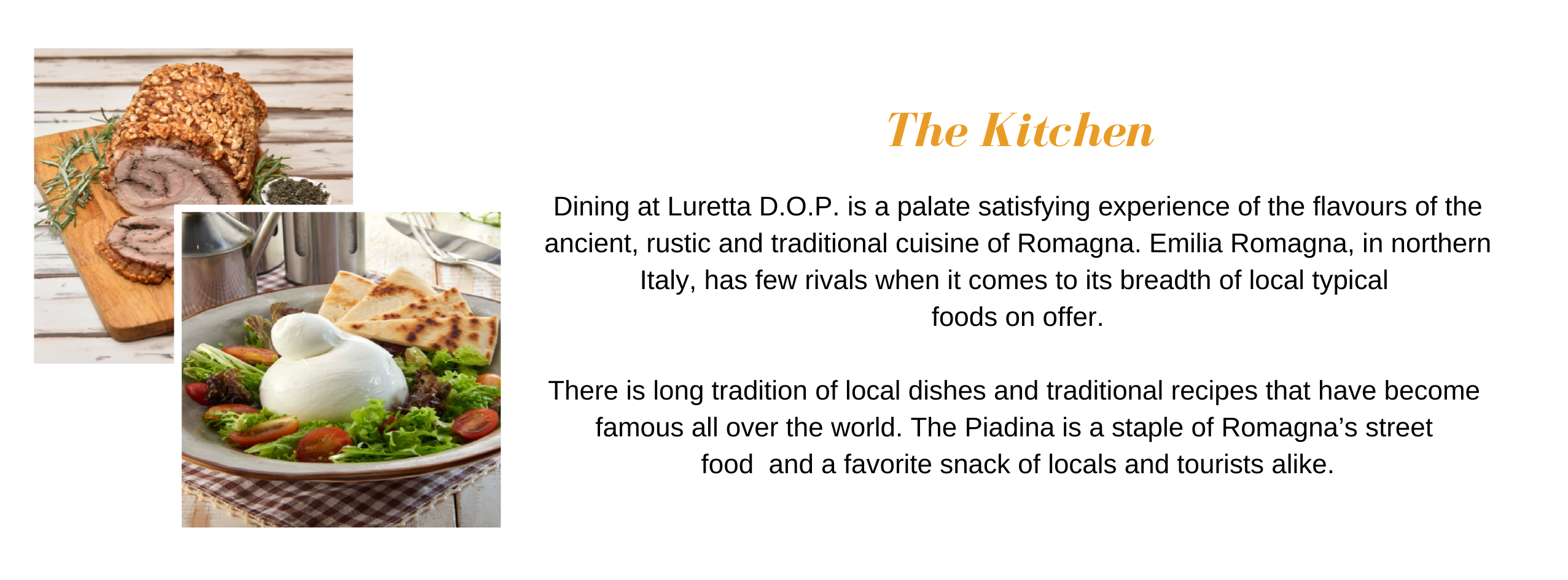 The Kitchen

Dining at Luretta D.O.P. is a palate satisfying experience of the flavours of the ancient, rustic and traditional cuisine of Romagna. Emilia Romagna, in northern Italy, has few rivals when it comes to its breadth of local typical foods on offer.

There is long tradition of local dishes and traditional recipes that have become famous all over the world. The Piadina is a staple of Romagna's street food and a favorite snack of locals and tourists alike.